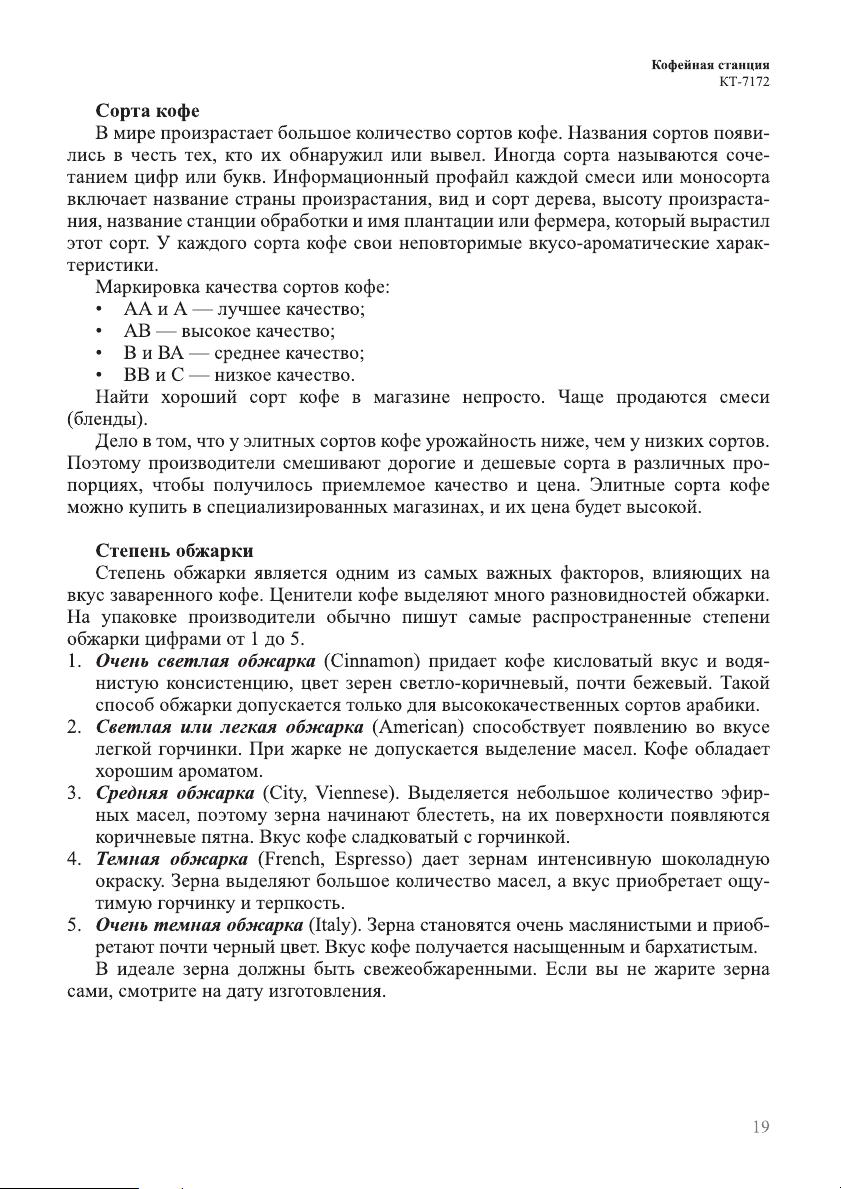 Кофейная станция
КТ-7172

Сорта кофе

В мире произрастает большое количество сортов кофе. Названия сортов появились в честь тех, кто их обнаружил или вывел. Иногда сорта называются сочетанием цифр или букв. Информационный профайл каждой смеси или моносорта включает название страны произрастания, вид и сорт дерева, высоту произрастания, название станции обработки и имя плантации или фермера, который вырастил этот сорт. У каждого сорта кофе свои неповторимые вкусо-ароматические характеристики.

Маркировка качества сортов кофе:
• АА и А — лучшее качество;
• АВ — высокое качество;
• В и ВА — среднее качество;
• ВВ и С — низкое качество.

Найти хороший сорт кофе в магазине непросто. Чаще продаются смеси (бленды).

Дело в том, что у элитных сортов кофе урожайность ниже, чем у низких сортов. Поэтому производители смешивают дорогие и дешевые сорта в различных пропорциях, чтобы получилось приемлемое качество и цена. Элитные сорта кофе можно купить в специализированных магазинах, и их цена будет высокой.

Степень обжарки

Степень обжарки является одним из самых важных факторов, влияющих на вкус заваренного кофе. Ценители кофе выделяют много разновидностей обжарки. На упаковке производители обычно пишут самые распространенные степени обжарки цифрами от 1 до 5.

1. Очень светлая обжарка (Cinnamon) придает кофе кисловатый вкус и водянистую консистенцию, цвет зерен светло-коричневый, почти бежевый. Такой способ обжарки допускается только для высококачественных сортов арабики.
2. Светлая или легкая обжарка (American) способствует появлению во вкусе легкой горчинки. При жарке не допускается выделение масел. Кофе обладает хорошим ароматом.
3. Средняя обжарка (City, Viennese). Выделяется небольшое количество эфирных масел, поэтому зерна начинают блестеть, на их поверхности появляются коричневые пятна. Вкус кофе сладковатый с горчинкой.
4. Темная обжарка (French, Espresso) дает зернам интенсивную шоколадную окраску. Зерна выделяют большое количество масел, а вкус приобретает ощутимую горчинку и терпкость.
5. Очень темная обжарка (Italy). Зерна становятся очень маслянистыми и приобретают почти черный цвет. Вкус кофе получается насыщенным и бархатистым.

В идеале зерна должны быть свежеобжаренными. Если вы не жарите зерна сами, смотрите на дату изготовления.

19